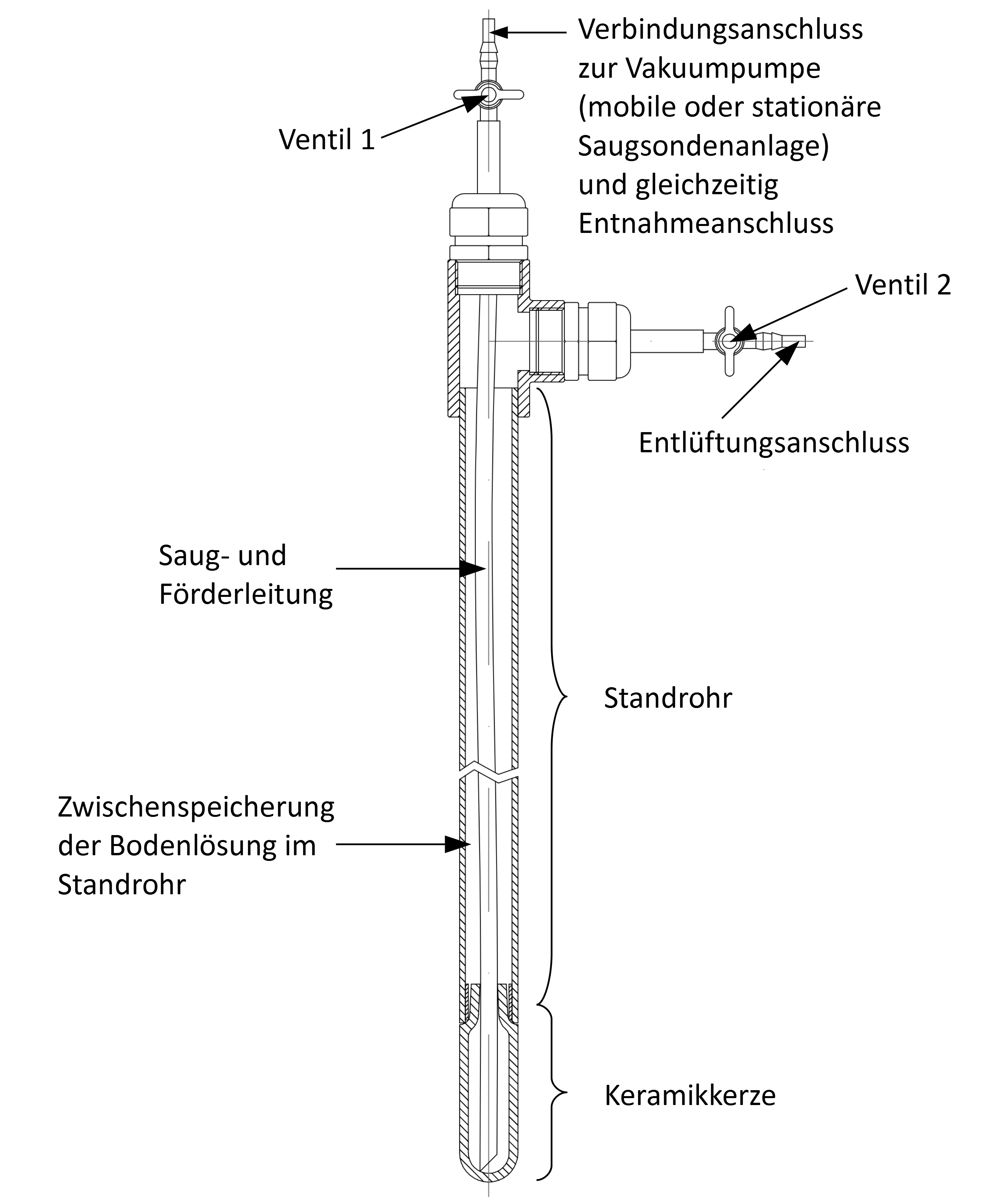 Verbindungsanschluss zur Vakuumpumpe (mobile oder stationäre Saugsondenanlage) und gleichzeitig Entnahmeanschluss

Ventil 1

Ventil 2

Entlüftungsanschluss

Saug- und Förderleitung

Standrohr

Zwischenspeicherung der Bodenlösung im Standrohr

Keramikkerze